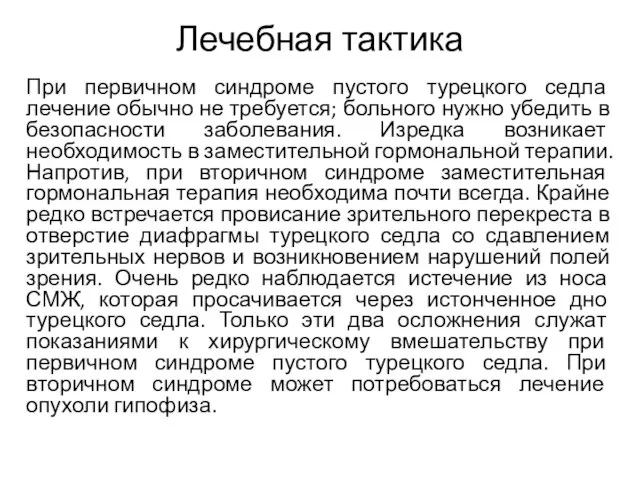 Лечебная тактика

При первичном синдроме пустого турецкого седла лечение обычно не требуется; больного нужно убедить в безопасности заболевания. Изредка возникает необходимость в заместительной гормональной терапии. Напротив, при вторичном синдроме заместительная гормональная терапия необходима почти всегда. Крайне редко встречается провисание зрительного перекреста в отверстие диафрагмы турецкого седла со сдавлением зрительных нервов и возникновением нарушений полей зрения. Очень редко наблюдается истечение из носа СМЖ, которая просачивается через истонченное дно турецкого седла. Только эти два осложнения служат показаниями к хирургическому вмешательству при первичном синдроме пустого турецкого седла. При вторичном синдроме может потребоваться лечение опухоли гипофиза.